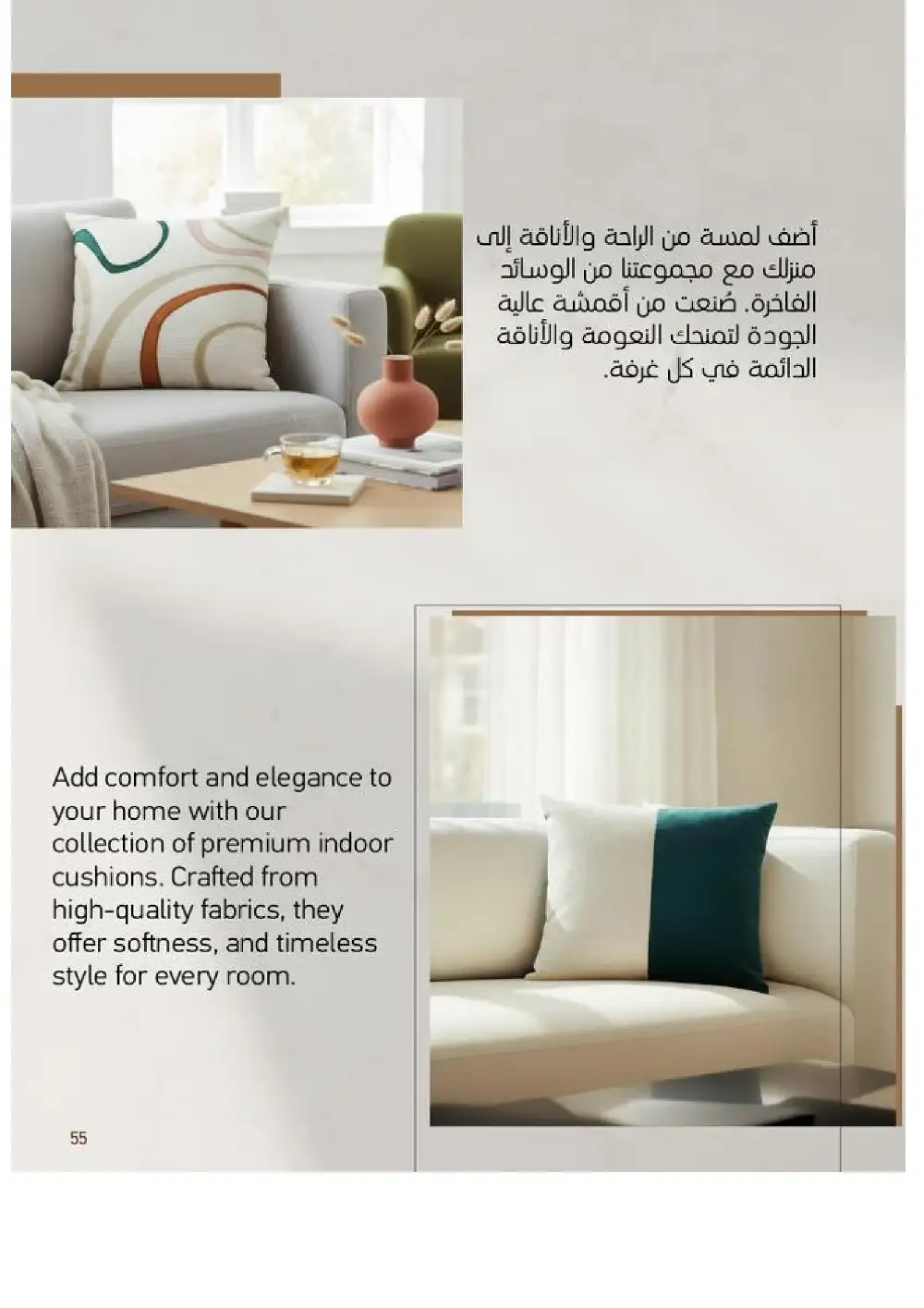 أضف لمسة من الراحة والأناقة إلى منزلك مع مجموعتنا من الوسائد الفاخرة. صُنعت من أقمشة عالية الجودة لتمنحك النعومة والأناقة الدائمة في كل غرفة.

Add comfort and elegance to your home with our collection of premium indoor cushions. Crafted from high-quality fabrics, they offer softness, and timeless style for every room.

55